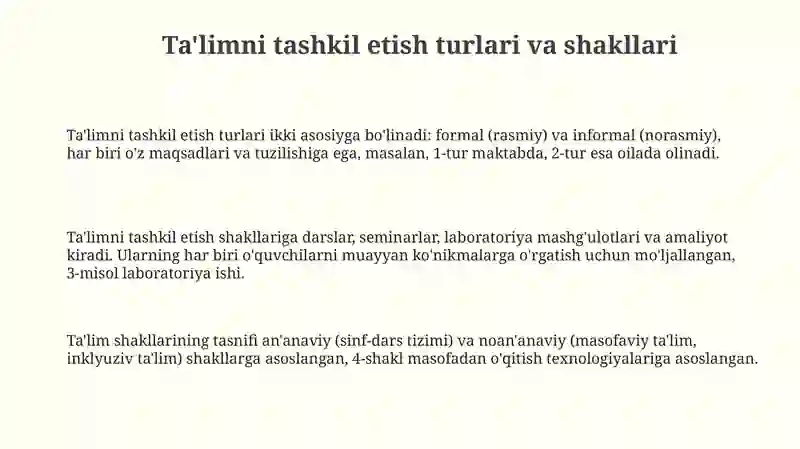 Ta'limni tashkil etish turlari va shakllari

Ta'limni tashkil etish turlari ikki asosiyga bo'linadi: formal (rasmiy) va informal (norasmiy), har biri o'z maqsadlari va tuzilishiga ega, masalan, 1-tur maktabda, 2-tur esa oilada olinadi.

Ta'limni tashkil etish shakllariga darslar, seminarlar, laboratoriya mashg'ulotlari va amaliyot kiradi. Ularning har biri o'quvchilarni muayyan ko'nikmalarga o'rgatish uchun mo'ljallangan, 3-misol laboratoriya ishi.

Ta'lim shakllarining tasnifi an'anaviy (sinf-dars tizimi) va noan'anaviy (masofaviy ta'lim, inklyuziv ta'lim) shakllarga asoslangan, 4-shakl masofadan o'qitish texnologiyalariga asoslangan.